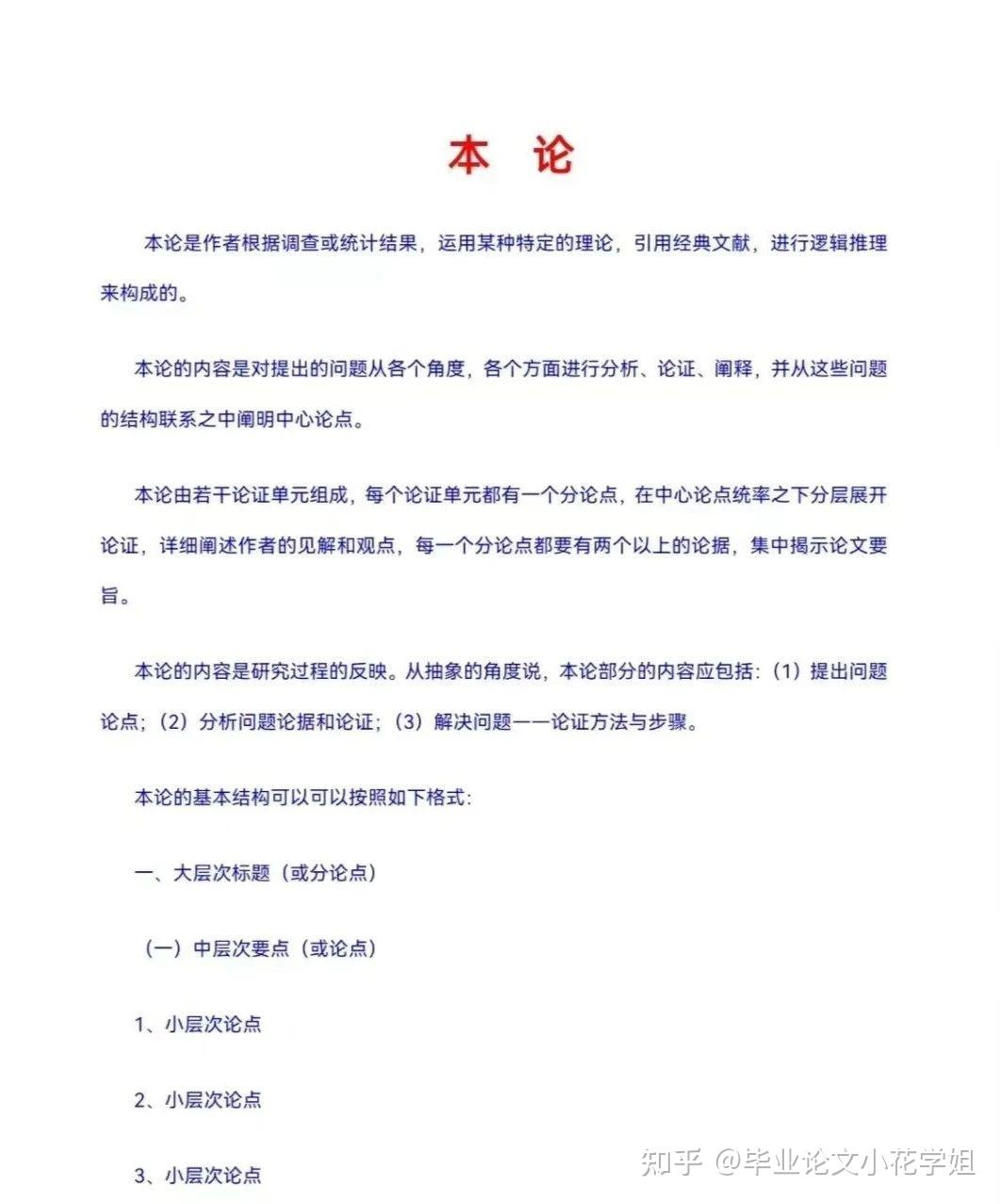 本 论

本论是作者根据调查或统计结果，运用某种特定的理论，引用经典文献，进行逻辑推理来构成的。

本论的内容是对提出的问题从各个角度，各个方面进行分析、论证、阐释，并从这些问题的结构联系之中阐明中心论点。

本论由若干论证单元组成，每个论证单元都有一个分论点，在中心论点统率之下分层展开论证，详细阐述作者的见解和观点，每一个分论点都要有两个以上的论据，集中揭示论文要旨。

本论的内容是研究过程的反映。从抽象的角度说，本论部分的内容应包括：（1）提出问题论点；（2）分析问题论据和论证；（3）解决问题——论证方法与步骤。

本论的基本结构可以可以按照如下格式：

一、大层次标题（或分论点）

（一）中层次要点（或论点）

1、小层次论点

2、小层次论点

3、小层次论点

知乎 @毕业论文小花学姐